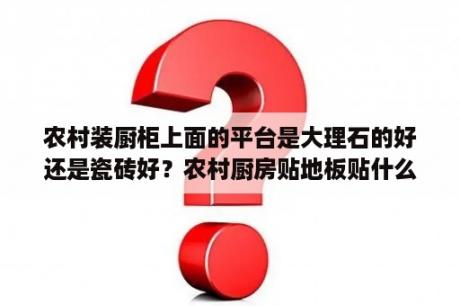 农村装厨柜上面的平台是大理石的好还是瓷砖好？农村厨房贴地板贴什么